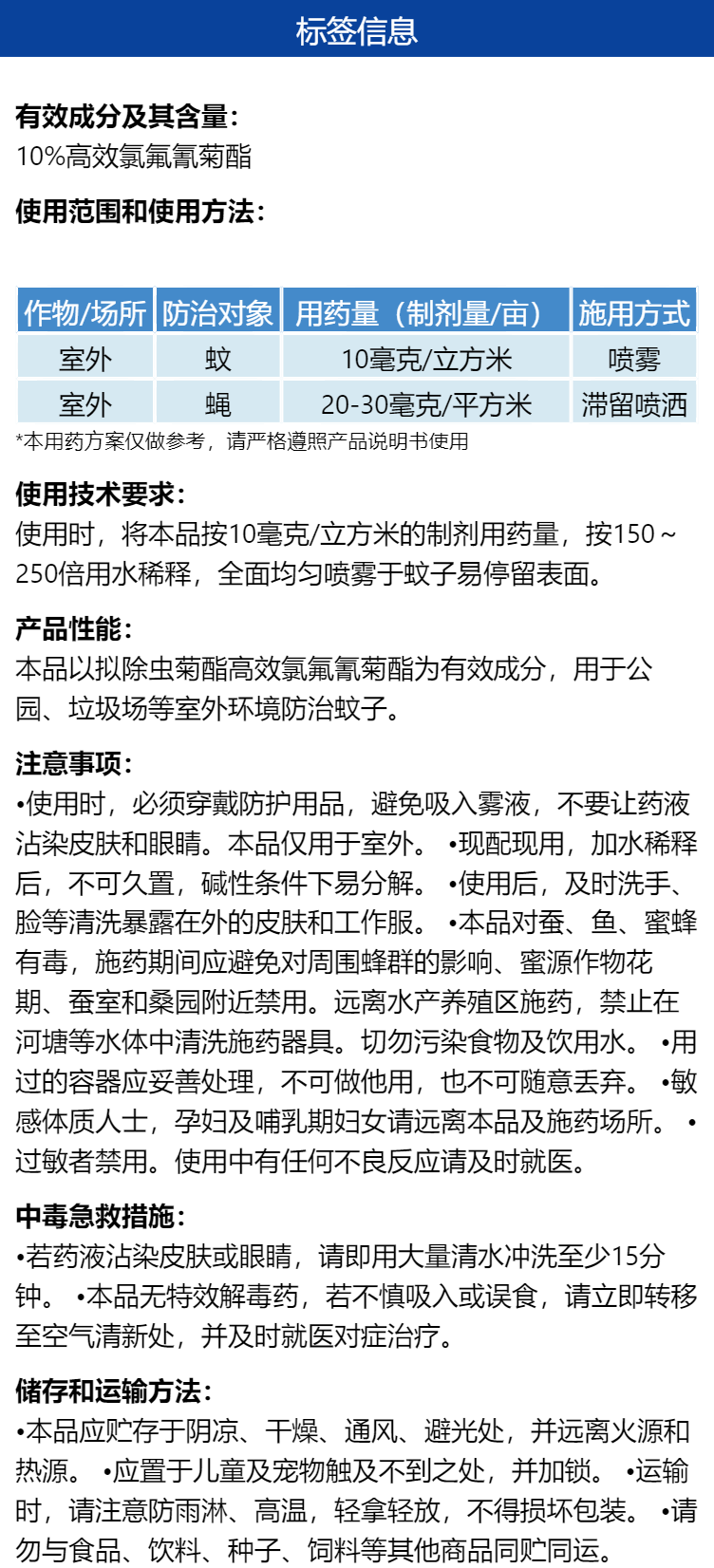 标签信息

有效成分及其含量：
10%高效氯氟氰菊酯

使用范围和使用方法：

| 作物/场所 | 防治对象 | 用药量（制剂量/亩） | 施用方式 |
|---|---|---|---|
| 室外 | 蚊 | 10毫克/立方米 | 喷雾 |
| 室外 | 蝇 | 20-30毫克/平方米 | 滞留喷洒 |

*本用药方案仅做参考，请严格遵照产品说明书使用

使用技术要求：
使用时，将本品按10毫克/立方米的制剂用药量，按150～250倍用水稀释，全面均匀喷雾于蚊子易停留表面。

产品性能：
本品以拟除虫菊酯高效氯氟氰菊酯为有效成分，用于公园、垃圾场等室外环境防治蚊子。

注意事项：
•使用时，必须穿戴防护用品，避免吸入雾液，不要让药液沾染皮肤和眼睛。本品仅用于室外。 •现配现用，加水稀释后，不可久置，碱性条件下易分解。 •使用后，及时洗手、脸等清洗暴露在外的皮肤和工作服。 •本品对蚕、鱼、蜜蜂有毒，施药期间应避免对周围蜂群的影响、蜜源作物花期、蚕室和桑园附近禁用。远离水产养殖区施药，禁止在河塘等水体中清洗施药器具。切勿污染食物及饮用水。 •用过的容器应妥善处理，不可做他用，也不可随意丢弃。 •敏感体质人士，孕妇及哺乳期妇女请远离本品及施药场所。 •过敏者禁用。使用中有任何不良反应请及时就医。

中毒急救措施：
•若药液沾染皮肤或眼睛，请即用大量清水冲洗至少15分钟。 •本品无特效解毒药，若不慎吸入或误食，请立即转移至空气清新处，并及时就医对症治疗。

储存和运输方法：
•本品应贮存于阴凉、干燥、通风、避光处，并远离火源和热源。 •应置于儿童及宠物触及不到之处，并加锁。 •运输时，请注意防雨淋、高温，轻拿轻放，不得损坏包装。 •请勿与食品、饮料、种子、饲料等其他商品同贮同运。